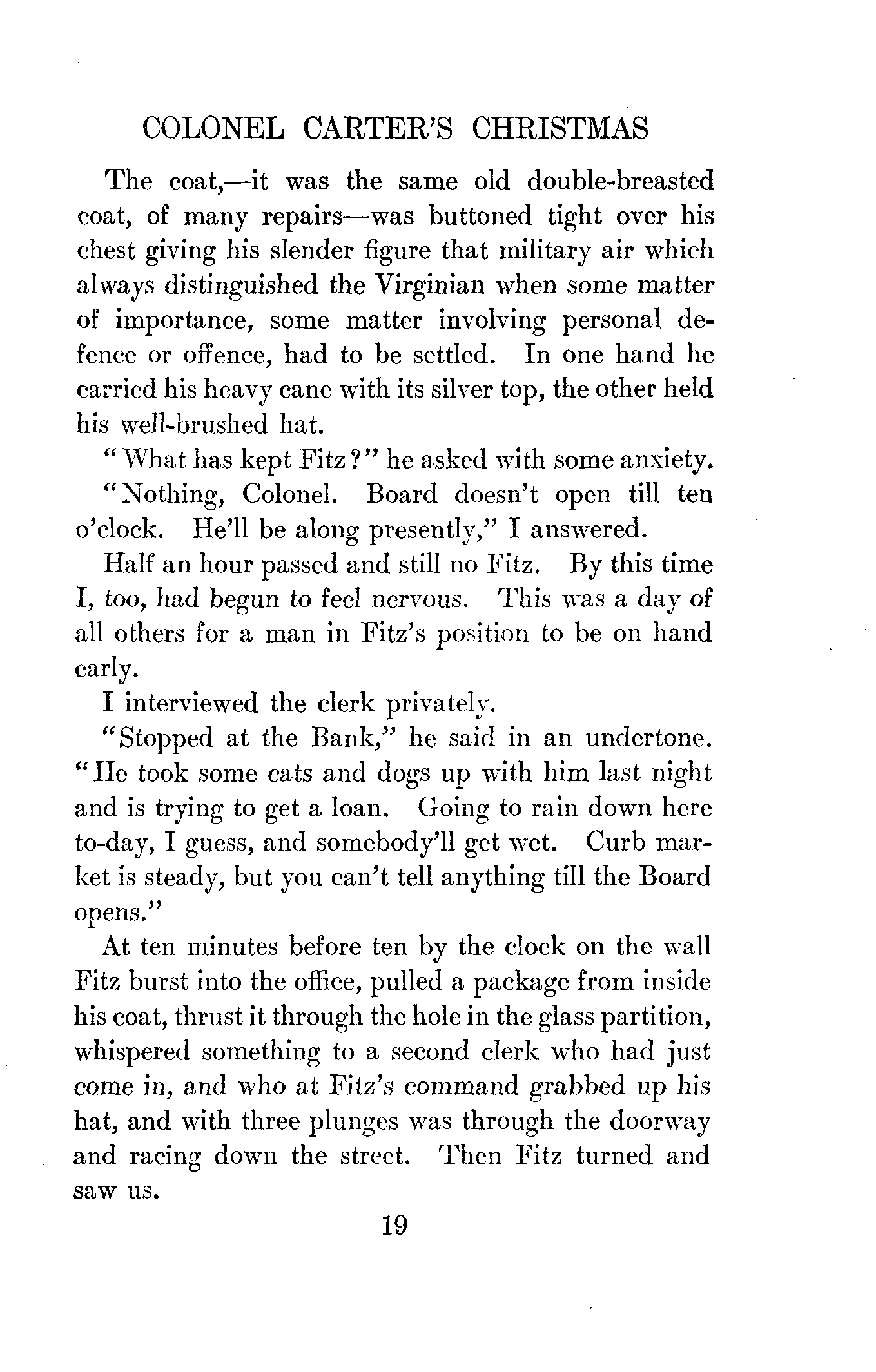 COLONEL CARTER'S CHRISTMAS

The coat,—it was the same old double-breasted coat, of many repairs—was buttoned tight over his chest giving his slender figure that military air which always distinguished the Virginian when some matter of importance, some matter involving personal defence or offence, had to be settled. In one hand he carried his heavy cane with its silver top, the other held his well-brushed hat.

"What has kept Fitz?" he asked with some anxiety.

"Nothing, Colonel. Board doesn't open till ten o'clock. He'll be along presently," I answered.

Half an hour passed and still no Fitz. By this time I, too, had begun to feel nervous. This was a day of all others for a man in Fitz's position to be on hand early.

I interviewed the clerk privately.

"Stopped at the Bank," he said in an undertone. "He took some cats and dogs up with him last night and is trying to get a loan. Going to rain down here to-day, I guess, and somebody'll get wet. Curb market is steady, but you can't tell anything till the Board opens."

At ten minutes before ten by the clock on the wall Fitz burst into the office, pulled a package from inside his coat, thrust it through the hole in the glass partition, whispered something to a second clerk who had just come in, and who at Fitz's command grabbed up his hat, and with three plunges was through the doorway and racing down the street. Then Fitz turned and saw us.

19